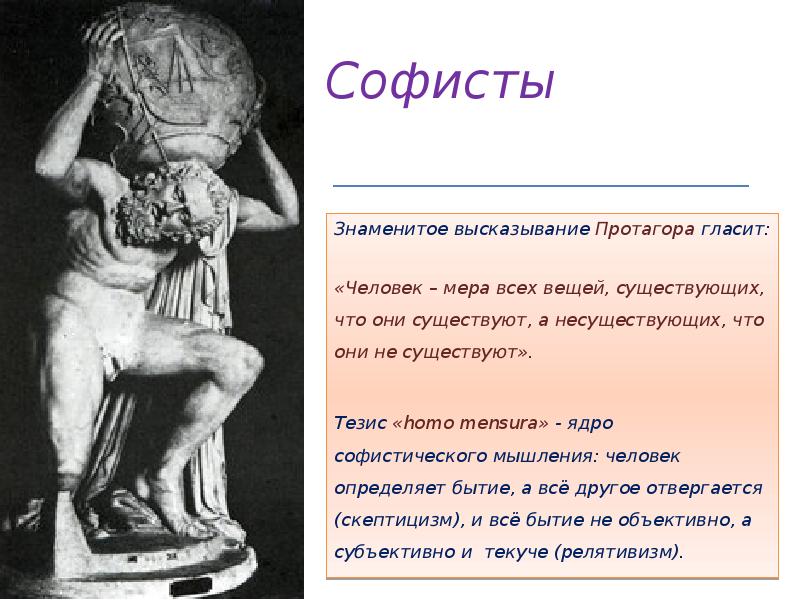 Софисты

Знаменитое высказывание Протагора гласит:

«Человек – мера всех вещей, существующих, что они существуют, а несуществующих, что они не существуют».

Тезис «homo mensura» - ядро софистического мышления: человек определяет бытие, а всё другое отвергается (скептицизм), и всё бытие не объективно, а субъективно и текуче (релятивизм).